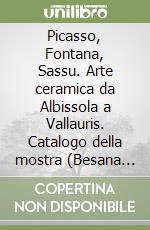 unilibro

Picasso, Fontana, Sassu. Arte ceramica da Albissola a Vallauris. Catalogo della mostra (Besana...

COPERTINA NON DISPONIBILE